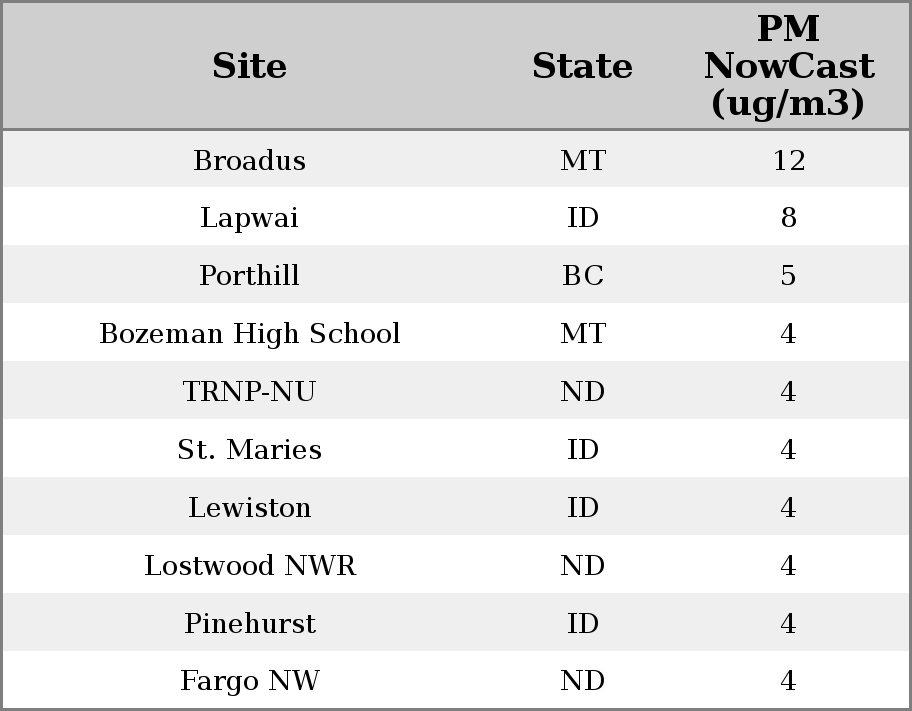 | Site | State | PM NowCast (ug/m3) |
|---|---|---|
| Broadus | MT | 12 |
| Lapwai | ID | 8 |
| Porthill | BC | 5 |
| Bozeman High School | MT | 4 |
| TRNP-NU | ND | 4 |
| St. Maries | ID | 4 |
| Lewiston | ID | 4 |
| Lostwood NWR | ND | 4 |
| Pinehurst | ID | 4 |
| Fargo NW | ND | 4 |